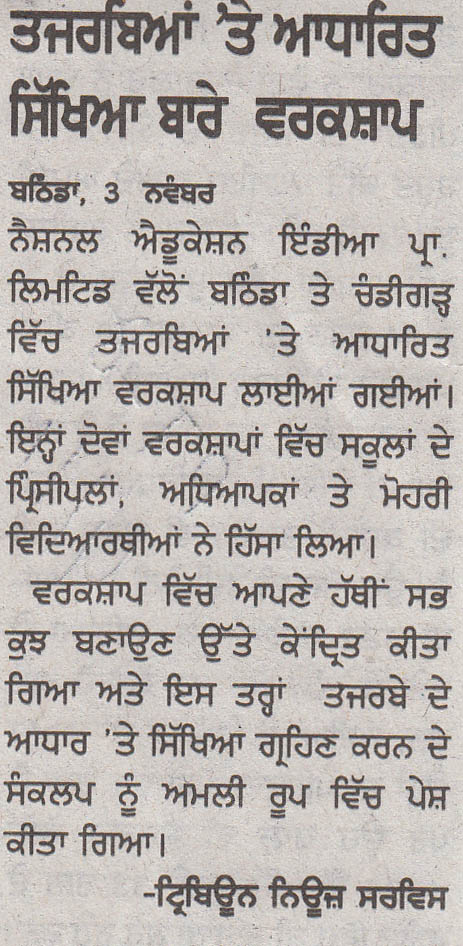 ਤਜਰਬਿਆਂ 'ਤੇ ਆਧਾਰਿਤ ਸਿੱਖਿਆ ਬਾਰੇ ਵਰਕਸ਼ਾਪ

ਬਠਿੰਡਾ, 3 ਨਵੰਬਰ
ਨੈਸ਼ਨਲ ਐਡੂਕੇਸ਼ਨ ਇੰਡੀਆ ਪ੍ਰਾ. ਲਿਮਟਿਡ ਵੱਲੋਂ ਬਠਿੰਡਾ ਤੇ ਚੰਡੀਗੜ੍ਹ ਵਿੱਚ ਤਜਰਬਿਆਂ 'ਤੇ ਆਧਾਰਿਤ ਸਿੱਖਿਆ ਵਰਕਸ਼ਾਪ ਲਾਈਆਂ ਗਈਆਂ। ਇਨ੍ਹਾਂ ਦੋਵਾਂ ਵਰਕਸ਼ਾਪਾਂ ਵਿੱਚ ਸਕੂਲਾਂ ਦੇ ਪ੍ਰਿੰਸੀਪਲਾਂ, ਅਧਿਆਪਕਾਂ ਤੇ ਮੋਹਰੀ ਵਿਦਿਆਰਥੀਆਂ ਨੇ ਹਿੱਸਾ ਲਿਆ।

ਵਰਕਸ਼ਾਪ ਵਿੱਚ ਆਪਣੇ ਹੱਥੀਂ ਸਭ ਕੁਝ ਬਣਾਉਣ ਉੱਤੇ ਕੇਂਦ੍ਰਿਤ ਕੀਤਾ ਗਿਆ ਅਤੇ ਇਸ ਤਰ੍ਹਾਂ ਤਜਰਬੇ ਦੇ ਆਧਾਰ 'ਤੇ ਸਿੱਖਿਆ ਗ੍ਰਹਿਣ ਕਰਨ ਦੇ ਸੰਕਲਪ ਨੂੰ ਅਮਲੀ ਰੂਪ ਵਿੱਚ ਪੇਸ਼ ਕੀਤਾ ਗਿਆ।

-ਟ੍ਰਿਬਿਊਨ ਨਿਊਜ਼ ਸਰਵਿਸ